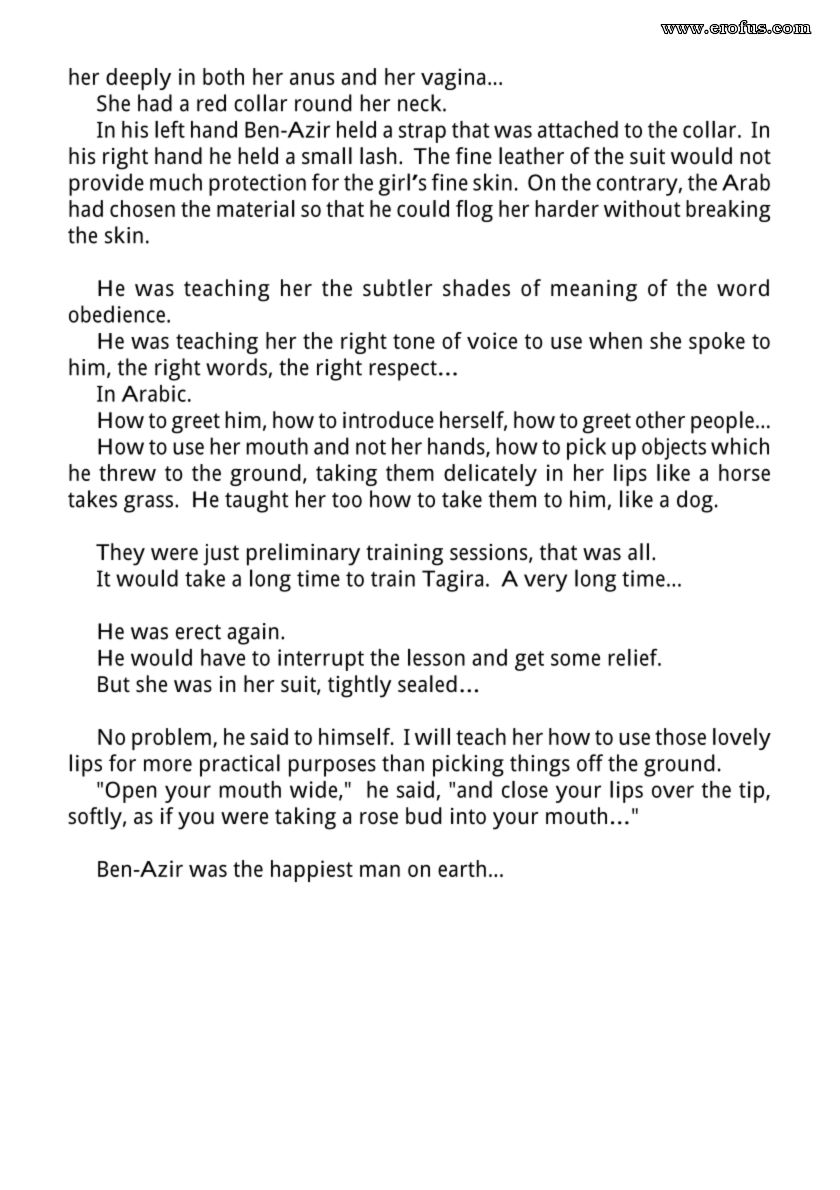 www.erofus.com

her deeply in both her anus and her vagina...

She had a red collar round her neck.

In his left hand Ben-Azir held a strap that was attached to the collar. In his right hand he held a small lash. The fine leather of the suit would not provide much protection for the girl's fine skin. On the contrary, the Arab had chosen the material so that he could flog her harder without breaking the skin.

He was teaching her the subtler shades of meaning of the word obedience.

He was teaching her the right tone of voice to use when she spoke to him, the right words, the right respect...

In Arabic.

How to greet him, how to introduce herself, how to greet other people...

How to use her mouth and not her hands, how to pick up objects which he threw to the ground, taking them delicately in her lips like a horse takes grass. He taught her too how to take them to him, like a dog.

They were just preliminary training sessions, that was all.

It would take a long time to train Tagira. A very long time...

He was erect again.

He would have to interrupt the lesson and get some relief.

But she was in her suit, tightly sealed...

No problem, he said to himself. I will teach her how to use those lovely lips for more practical purposes than picking things off the ground.

"Open your mouth wide," he said, "and close your lips over the tip, softly, as if you were taking a rose bud into your mouth..."

Ben-Azir was the happiest man on earth...